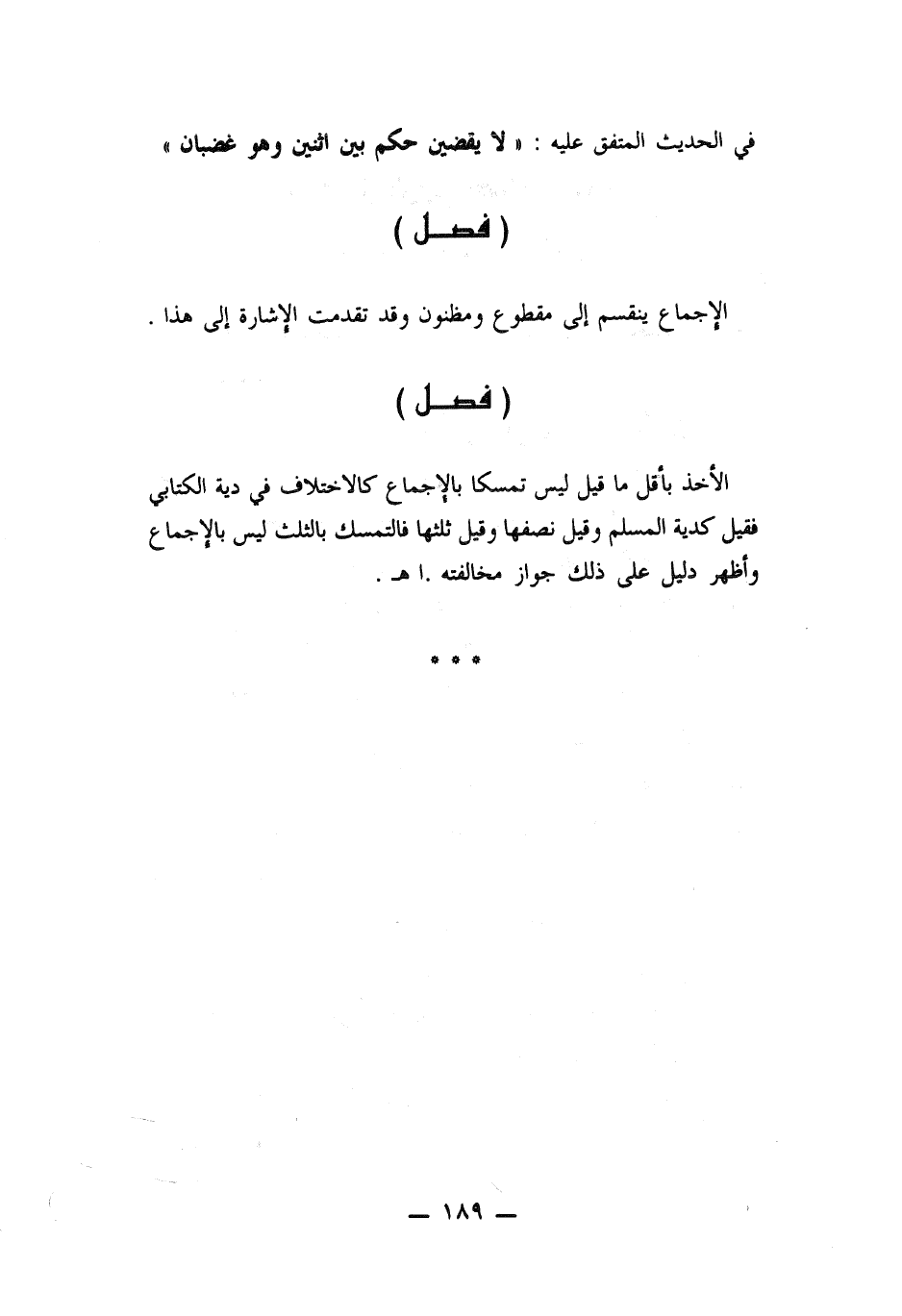 في الحديث المتفق عليه : « لا يقضين حكم بين اثنين وهو غضبان »

( فصل )

الإجماع ينقسم إلى مقطوع ومظنون وقد تقدمت الإشارة إلى هذا .

( فصل )

الأخذ بأقل ما قيل ليس تمسكا بالإجماع كالاختلاف في دية الكتابي فقيل كدية المسلم وقيل نصفها وقيل ثلثها فالتمسك بالثلث ليس بالإجماع وأظهر دليل على ذلك جواز مخالفته .ا هـ .

* * *

— ١٨٩ —